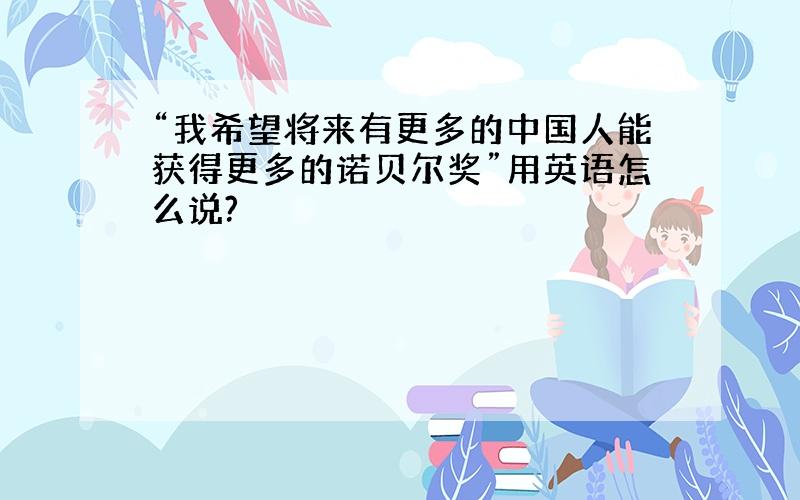 “我希望将来有更多的中国人能获得更多的诺贝尔奖”用英语怎么说?